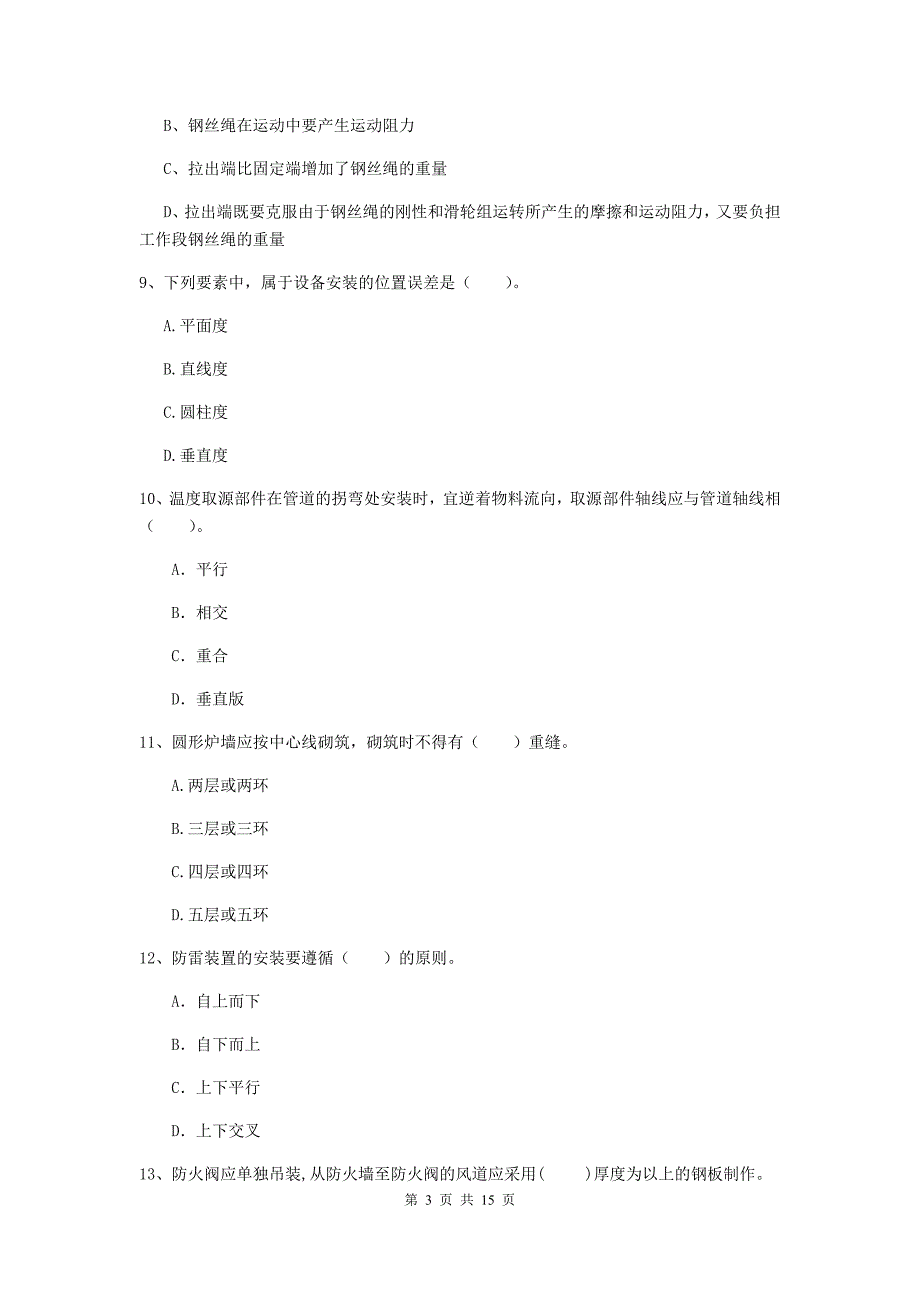 B、钢丝绳在运动中要产生运动阻力

C、拉出端比固定端增加了钢丝绳的重量

D、拉出端既要克服由于钢丝绳的刚性和滑轮组运转所产生的摩擦和运动阻力，又要负担工作段钢丝绳的重量

9、下列要素中，属于设备安装的位置误差是（　　）。

A.平面度

B.直线度

C.圆柱度

D.垂直度

10、温度取源部件在管道的拐弯处安装时，宜逆着物料流向，取源部件轴线应与管道轴线相（　　）。

A. 平行

B. 相交

C. 重合

D. 垂直版

11、圆形炉墙应按中心线砌筑，砌筑时不得有（　　）重缝。

A.两层或两环

B.三层或三环

C.四层或四环

D.五层或五环

12、防雷装置的安装要遵循（　　）的原则。

A. 自上而下

B. 自下而上

C. 上下平行

D. 上下交叉

13、防火阀应单独吊装,从防火墙至防火阀的风道应采用(　　)厚度为以上的钢板制作。

第 3 页 共 15 页